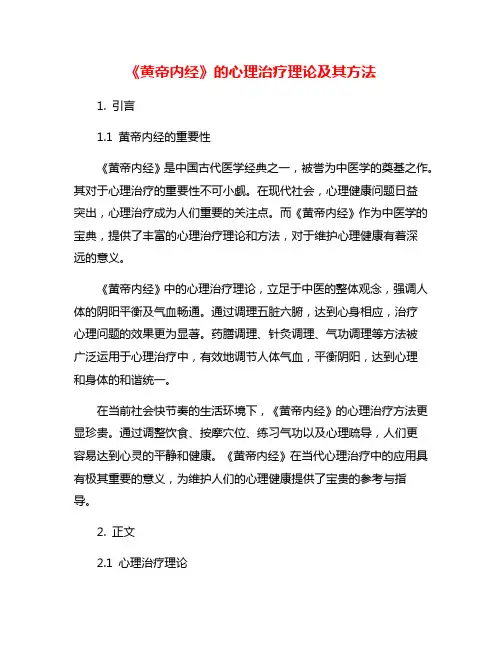 《黄帝内经》的心理治疗理论及其方法

1. 引言

1.1 黄帝内经的重要性

《黄帝内经》是中国古代医学经典之一，被誉为中医学的奠基之作。其对于心理治疗的重要性不可小觑。在现代社会，心理健康问题日益突出，心理治疗成为人们重要的关注点。而《黄帝内经》作为中医学的宝典，提供了丰富的心理治疗理论和方法，对于维护心理健康有着深远的意义。

《黄帝内经》中的心理治疗理论，立足于中医的整体观念，强调人体的阴阳平衡及气血畅通。通过调理五脏六腑，达到心身相应，治疗心理问题的效果更为显著。药膳调理、针灸调理、气功调理等方法被广泛运用于心理治疗中，有效地调节人体气血，平衡阴阳，达到心理和身体的和谐统一。

在当前社会快节奏的生活环境下，《黄帝内经》的心理治疗方法更显珍贵。通过调整饮食、按摩穴位、练习气功以及心理疏导，人们更容易达到心灵的平静和健康。《黄帝内经》在当代心理治疗中的应用具有极其重要的意义，为维护人们的心理健康提供了宝贵的参考与指导。

2. 正文

2.1 心理治疗理论